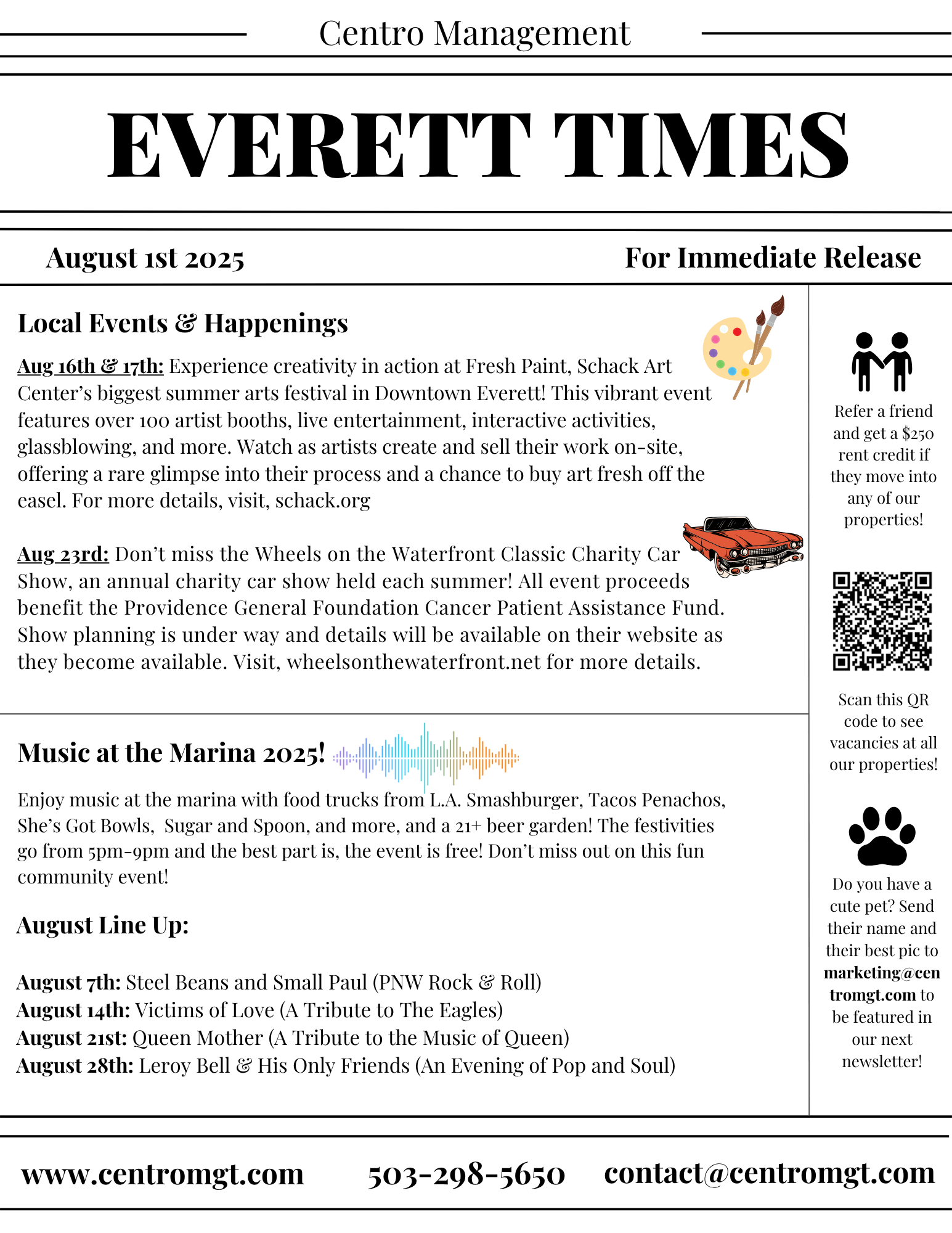 Centro Management

EVERETT TIMES

August 1st 2025

For Immediate Release

Local Events & Happenings

Aug 16th & 17th: Experience creativity in action at Fresh Paint, Schack Art Center's biggest summer arts festival in Downtown Everett! This vibrant event features over 100 artist booths, live entertainment, interactive activities, glassblowing, and more. Watch as artists create and sell their work on-site, offering a rare glimpse into their process and a chance to buy art fresh off the easel. For more details, visit, schack.org

Aug 23rd: Don't miss the Wheels on the Waterfront Classic Charity Car Show, an annual charity car show held each summer! All event proceeds benefit the Providence General Foundation Cancer Patient Assistance Fund. Show planning is under way and details will be available on their website as they become available. Visit, wheelsonthewaterfront.net for more details.

Music at the Marina 2025!

Enjoy music at the marina with food trucks from L.A. Smashburger, Tacos Penachos, She's Got Bowls, Sugar and Spoon, and more, and a 21+ beer garden! The festivities go from 5pm-9pm and the best part is, the event is free! Don't miss out on this fun community event!

August Line Up:

August 7th: Steel Beans and Small Paul (PNW Rock & Roll)
August 14th: Victims of Love (A Tribute to The Eagles)
August 21st: Queen Mother (A Tribute to the Music of Queen)
August 28th: Leroy Bell & His Only Friends (An Evening of Pop and Soul)

Refer a friend and get a $250 rent credit if they move into any of our properties!

Scan this QR code to see vacancies at all our properties!

Do you have a cute pet? Send their name and their best pic to marketing@centromgt.com to be featured in our next newsletter!

www.centromgt.com 503-298-5650 contact@centromgt.com